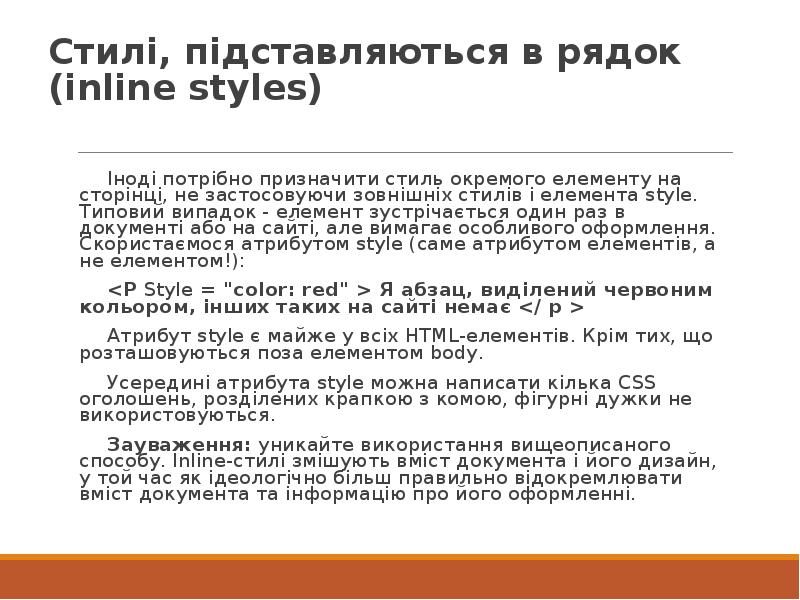 Стилі, підставляються в рядок (inline styles)

Іноді потрібно призначити стиль окремого елементу на сторінці, не застосовуючи зовнішніх стилів і елемента style. Типовий випадок - елемент зустрічається один раз в документі або на сайті, але вимагає особливого оформлення. Скористаємося атрибутом style (саме атрибутом елементів, а не елементом!):

<P Style = "color: red" > Я абзац, виділений червоним кольором, інших таких на сайті немає </ p >

Атрибут style є майже у всіх HTML-елементів. Крім тих, що розташовуються поза елементом body.

Усередині атрибута style можна написати кілька CSS оголошень, розділених крапкою з комою, фігурні дужки не використовуються.

Зауваження: уникайте використання вищеописаного способу. Inline-стилі змішують вміст документа і його дизайн, у той час як ідеологічно більш правильно відокремлювати вміст документа та інформацію про його оформленні.